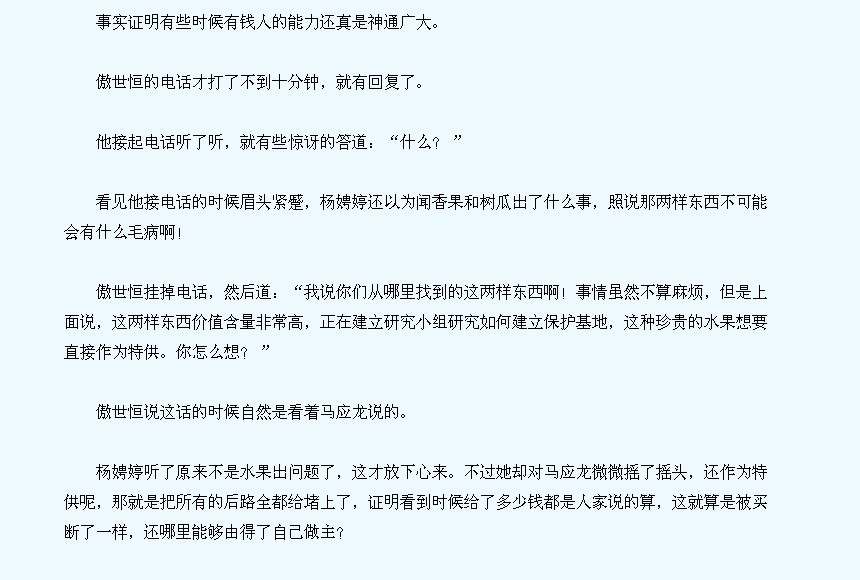 事实证明有些时候有钱人的能力还真是神通广大。

傲世恒的电话才打了不到十分钟，就有回复了。

他接起电话听了听，就有些惊讶的答道：“什么？”

看见他接电话的时候眉头紧蹙，杨娉婷还以为闻香果和树瓜出了什么事，照说那两样东西不可能会有什么毛病啊！

傲世恒挂掉电话，然后道：“我说你们从哪里找到的这两样东西啊！事情虽然不算麻烦，但是上面说，这两样东西价值含量非常高，正在建立研究小组研究如何建立保护基地，这种珍贵的水果想要直接作为特供。你怎么想？”

傲世恒说这话的时候自然是看着马应龙说的。

杨娉婷听了原来不是水果出问题了，这才放下心来。不过她却对马应龙微微摇了摇头，还作为特供呢，那就是把所有的后路全都给堵上了，证明看到时候给了多少钱都是人家说的算，这就算是被买断了一样，还哪里能够由得了自己做主？